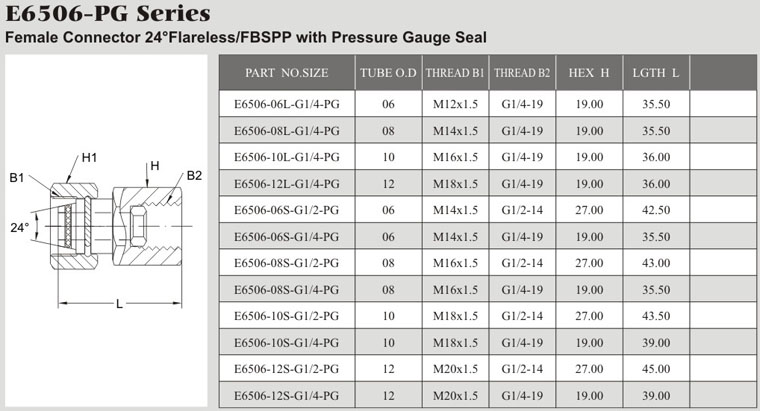 E6506-PG Series

Female Connector 24°Flareless/FBSPP with Pressure Gauge Seal

H1

H

B1

B2

24°

L

| PART NO.SIZE | TUBE O.D | THREAD B1 | THREAD B2 | HEX H | LGTH L | |
|---|---|---|---|---|---|---|
| E6506-06L-G1/4-PG | 06 | M12x1.5 | G1/4-19 | 19.00 | 35.50 | |
| E6506-08L-G1/4-PG | 08 | M14x1.5 | G1/4-19 | 19.00 | 35.50 | |
| E6506-10L-G1/4-PG | 10 | M16x1.5 | G1/4-19 | 19.00 | 36.00 | |
| E6506-12L-G1/4-PG | 12 | M18x1.5 | G1/4-19 | 19.00 | 36.00 | |
| E6506-06S-G1/2-PG | 06 | M14x1.5 | G1/2-14 | 27.00 | 42.50 | |
| E6506-06S-G1/4-PG | 06 | M14x1.5 | G1/4-19 | 19.00 | 35.50 | |
| E6506-08S-G1/2-PG | 08 | M16x1.5 | G1/2-14 | 27.00 | 43.00 | |
| E6506-08S-G1/4-PG | 08 | M16x1.5 | G1/4-19 | 19.00 | 35.50 | |
| E6506-10S-G1/2-PG | 10 | M18x1.5 | G1/2-14 | 27.00 | 43.50 | |
| E6506-10S-G1/4-PG | 10 | M18x1.5 | G1/4-19 | 19.00 | 39.00 | |
| E6506-12S-G1/2-PG | 12 | M20x1.5 | G1/2-14 | 27.00 | 45.00 | |
| E6506-12S-G1/4-PG | 12 | M20x1.5 | G1/4-19 | 19.00 | 39.00 | |